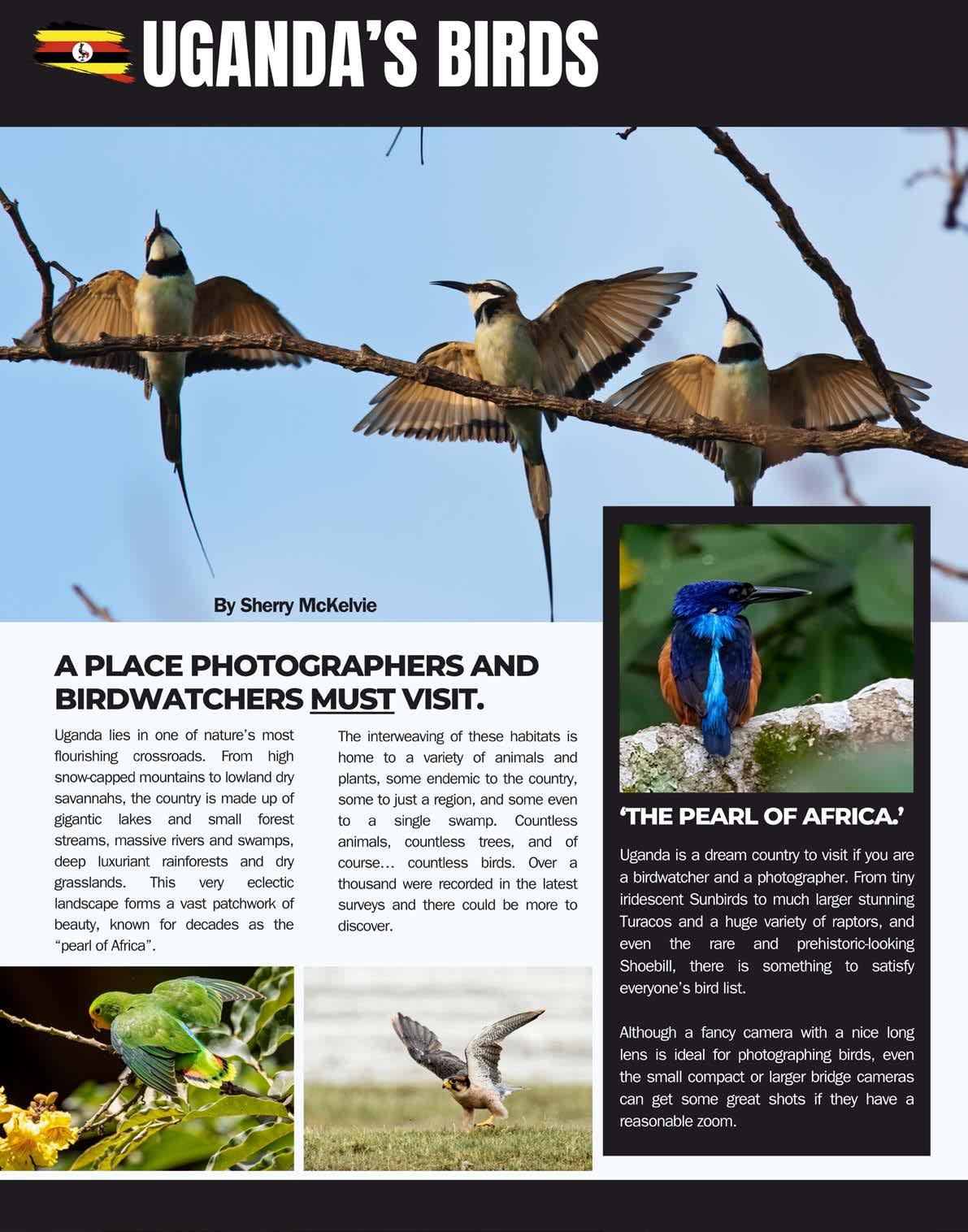 UGANDA'S BIRDS

By Sherry McKelvie

A PLACE PHOTOGRAPHERS AND BIRDWATCHERS MUST VISIT.

Uganda lies in one of nature's most flourishing crossroads. From high snow-capped mountains to lowland dry savannahs, the country is made up of gigantic lakes and small forest streams, massive rivers and swamps, deep luxuriant rainforests and dry grasslands. This very eclectic landscape forms a vast patchwork of beauty, known for decades as the "pearl of Africa".

The interweaving of these habitats is home to a variety of animals and plants, some endemic to the country, some to just a region, and some even to a single swamp. Countless animals, countless trees, and of course… countless birds. Over a thousand were recorded in the latest surveys and there could be more to discover.

'THE PEARL OF AFRICA.'

Uganda is a dream country to visit if you are a birdwatcher and a photographer. From tiny iridescent Sunbirds to much larger stunning Turacos and a huge variety of raptors, and even the rare and prehistoric-looking Shoebill, there is something to satisfy everyone's bird list.

Although a fancy camera with a nice long lens is ideal for photographing birds, even the small compact or larger bridge cameras can get some great shots if they have a reasonable zoom.